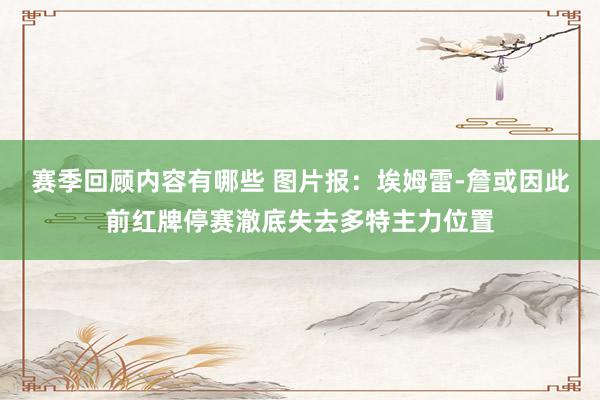 赛季回顾内容有哪些 图片报：埃姆雷-詹或因此前红牌停赛澈底失去多特主力位置